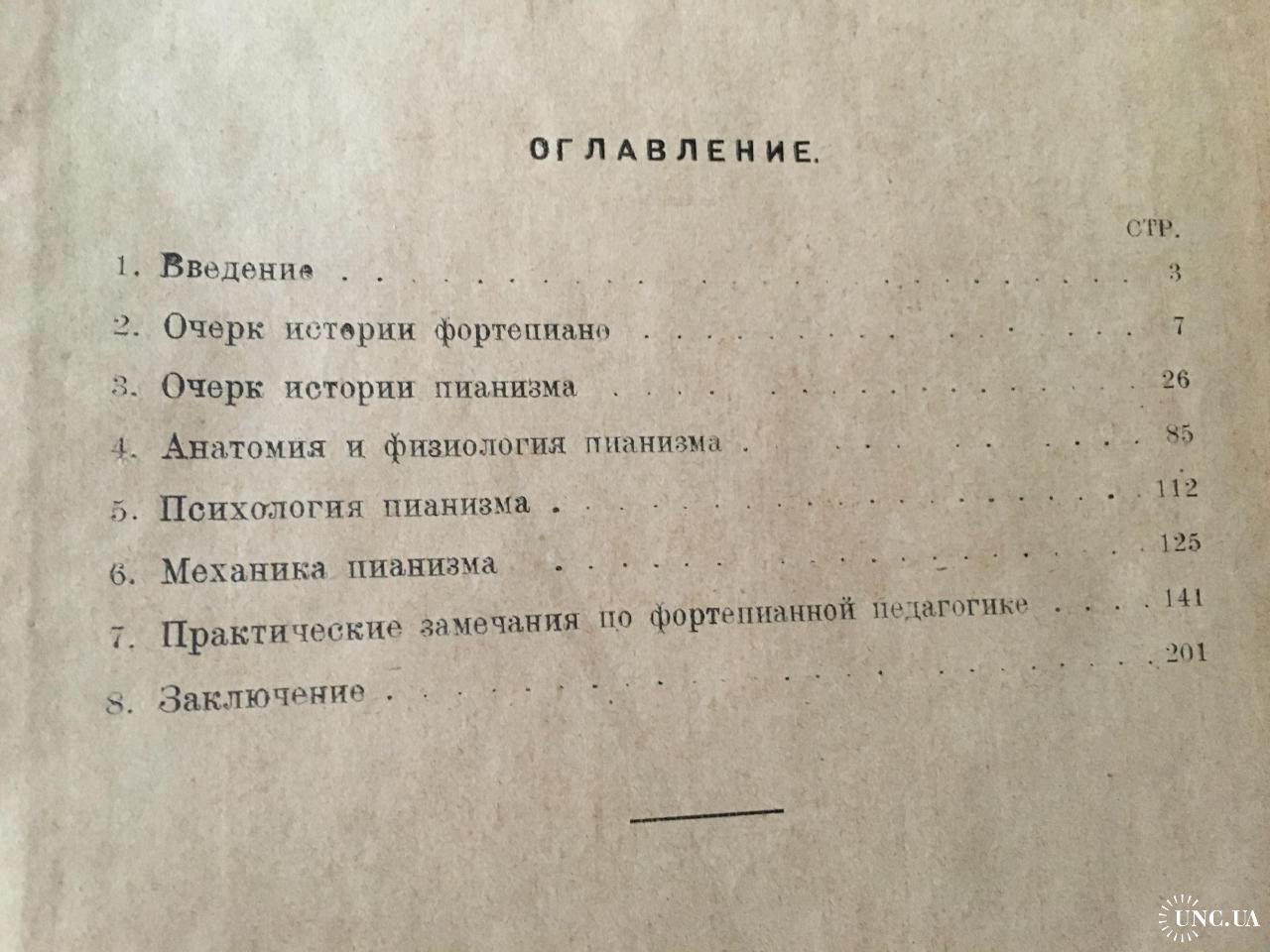 ОГЛАВЛЕНИЕ.

СТР.

1. Введение 3

2. Очерк истории фортепиано 7

3. Очерк истории пианизма 26

4. Анатомия и физиология пианизма 85

5. Психология пианизма 112

6. Механика пианизма 125

7. Практические замечания по фортепианной педагогике 141

8. Заключение 201

UNC.UA